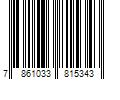 7 861033 815343